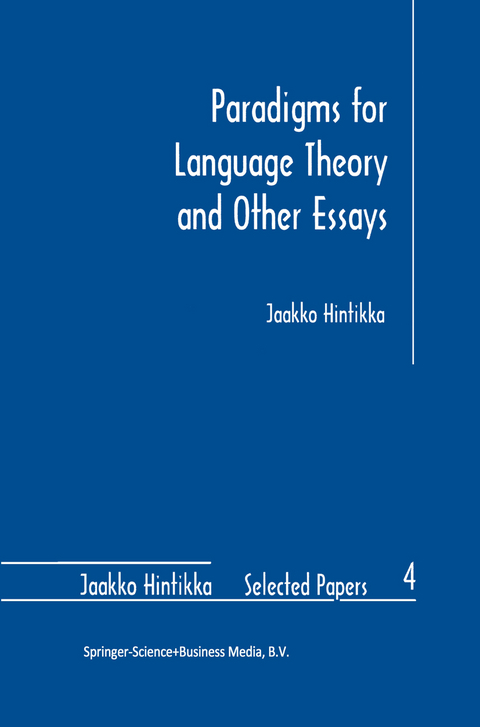 Paradigms for Language Theory and Other Essays

Jaakko Hintikka

Jaakko Hintikka Selected Papers 4

Springer-Science+Business Media, B.V.